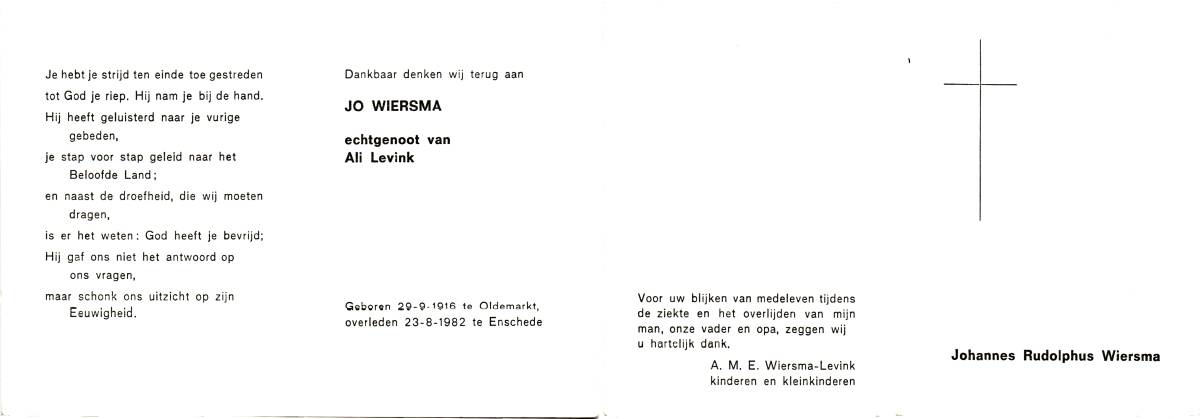 Je hebt je strijd ten einde toe gestreden
tot God je riep. Hij nam je bij de hand.
Hij heeft geluisterd naar je vurige
gebeden,
je stap voor stap geleid naar het
Beloofde Land;
en naast de droefheid, die wij moeten
dragen,
is er het weten: God heeft je bevrijd;
Hij gaf ons niet het antwoord op
ons vragen,
maar schonk ons uitzicht op zijn
Eeuwigheid.

Dankbaar denken wij terug aan

JO WIERSMA

echtgenoot van
Ali Levink

Geboren 29-9-1916 te Oldemarkt,
overleden 23-8-1982 te Enschede

Voor uw blijken van medeleven tijdens de ziekte en het overlijden van mijn man, onze vader en opa, zeggen wij u hartelijk dank.

A. M. E. Wiersma-Levink
kinderen en kleinkinderen

Johannes Rudolphus Wiersma